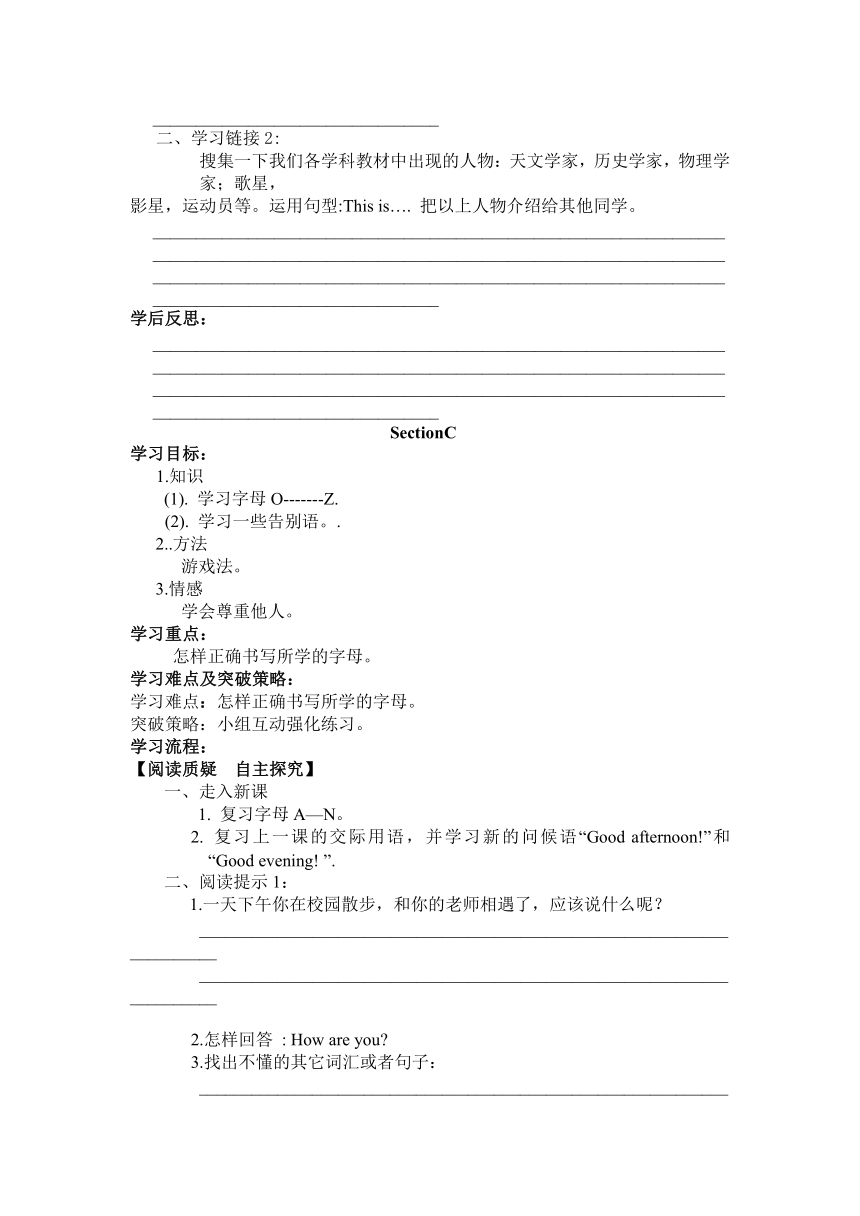 二、学习链接 2：

搜集一下我们各学科教材中出现的人物：天文学家，历史学家，物理学家；歌星，影星，运动员等。运用句型:This is…. 把以上人物介绍给其他同学。

学后反思：

SectionC

学习目标：

1.知识

(1). 学习字母 O-------Z.

(2). 学习一些告别语。.

2..方法

游戏法。

3.情感

学会尊重他人。

学习重点：

怎样正确书写所学的字母。

学习难点及突破策略：

学习难点：怎样正确书写所学的字母。

突破策略：小组互动强化练习。

学习流程：

【阅读质疑　自主探究】

一、走入新课

1. 复习字母 A—N。

2. 复习上一课的交际用语，并学习新的问候语“Good afternoon!”和“Good evening! ”.

二、阅读提示 1：

1.一天下午你在校园散步，和你的老师相遇了，应该说什么呢？

2.怎样回答 : How are you?

3.找出不懂的其它词汇或者句子：